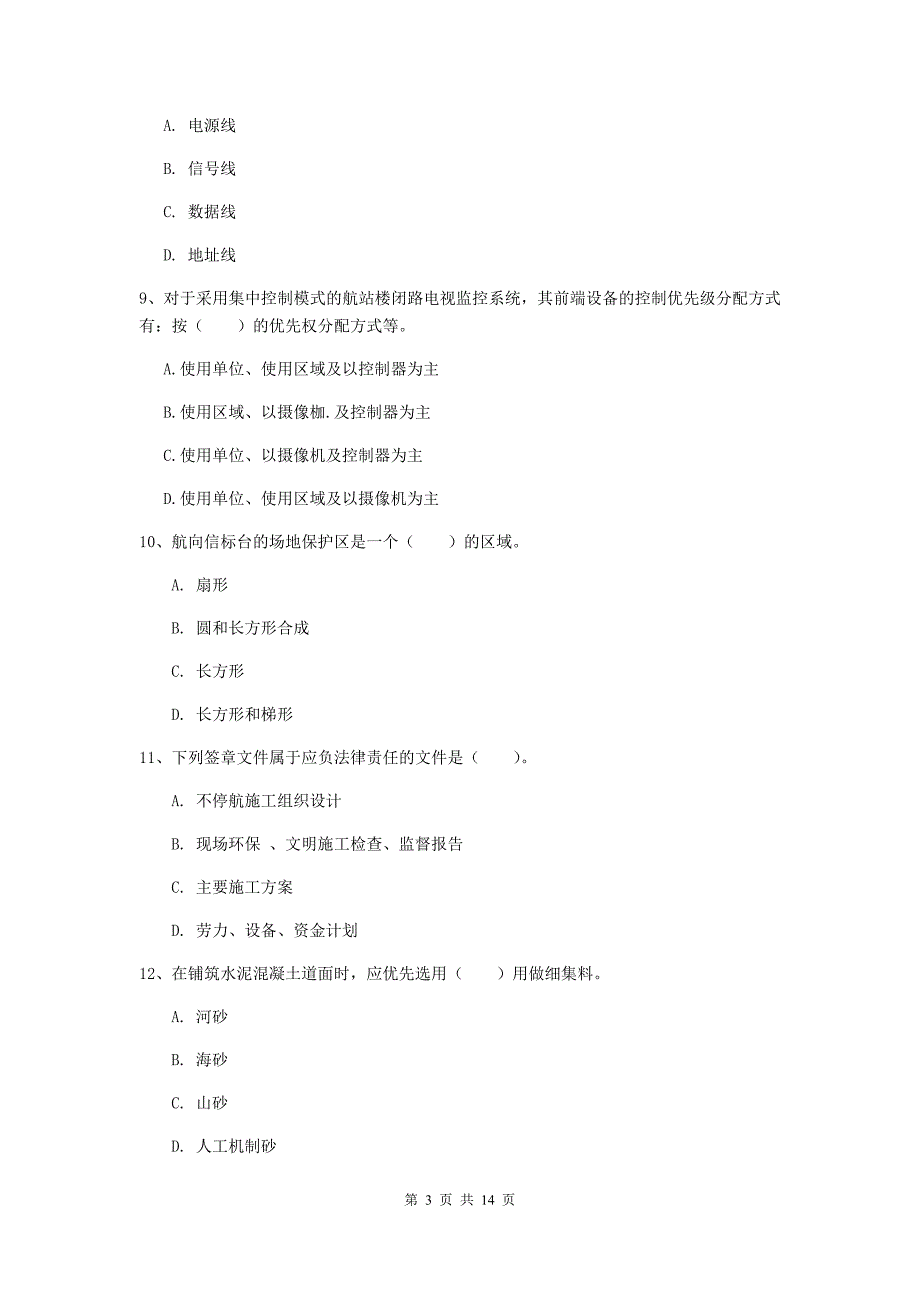 A. 电源线

B. 信号线

C. 数据线

D. 地址线

9、对于采用集中控制模式的航站楼闭路电视监控系统，其前端设备的控制优先级分配方式有：按（　　）的优先权分配方式等。

A.使用单位、使用区域及以控制器为主

B.使用区域、以摄像枷.及控制器为主

C.使用单位、以摄像机及控制器为主

D.使用单位、使用区域及以摄像机为主

10、航向信标台的场地保护区是一个（　　）的区域。

A. 扇形

B. 圆和长方形合成

C. 长方形

D. 长方形和梯形

11、下列签章文件属于应负法律责任的文件是（　　）。

A. 不停航施工组织设计

B. 现场环保 、文明施工检查、监督报告

C. 主要施工方案

D. 劳力、设备、资金计划

12、在铺筑水泥混凝土道面时，应优先选用（　　）用做细集料。

A. 河砂

B. 海砂

C. 山砂

D. 人工机制砂

第 3 页 共 14 页